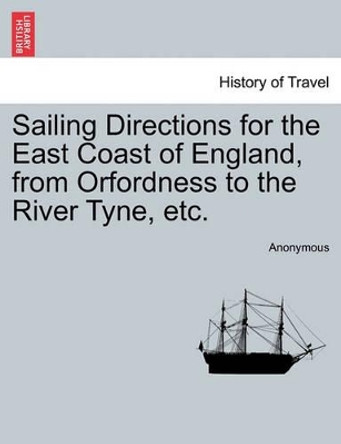 BRITISH LIBRARY

History of Travel

Sailing Directions for the East Coast of England, from Orfordness to the River Tyne, etc.

Anonymous